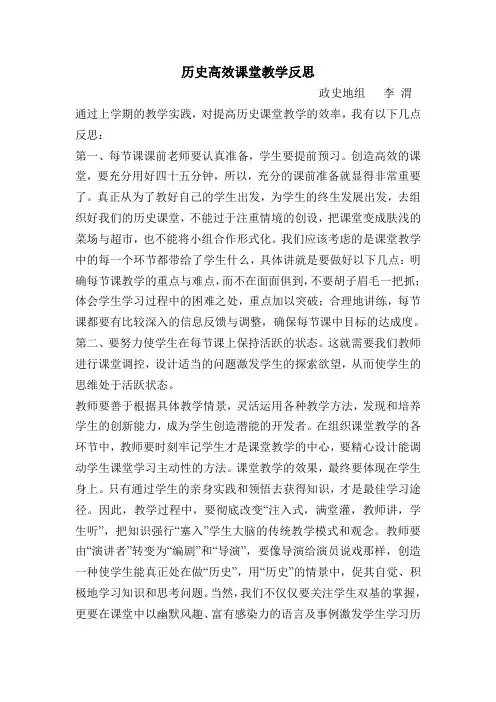 历史高效课堂教学反思

政史地组　李 渭

通过上学期的教学实践，对提高历史课堂教学的效率，我有以下几点反思：

第一、每节课课前老师要认真准备，学生要提前预习。创造高效的课堂，要充分用好四十五分钟，所以，充分的课前准备就显得非常重要了。真正从为了教好自己的学生出发，为学生的终生发展出发，去组织好我们的历史课堂，不能过于注重情境的创设，把课堂变成肤浅的菜场与超市，也不能将小组合作形式化。我们应该考虑的是课堂教学中的每一个环节都带给了学生什么，具体讲就是要做好以下几点：明确每节课教学的重点与难点，而不在面面俱到，不要胡子眉毛一把抓；体会学生学习过程中的困难之处，重点加以突破；合理地讲练，每节课都要有比较深入的信息反馈与调整，确保每节课中目标的达成度。

第二、要努力使学生在每节课上保持活跃的状态。这就需要我们教师进行课堂调控，设计适当的问题激发学生的探索欲望，从而使学生的思维处于活跃状态。

教师要善于根据具体教学情景，灵活运用各种教学方法，发现和培养学生的创新能力，成为学生创造潜能的开发者。在组织课堂教学的各环节中，教师要时刻牢记学生才是课堂教学的中心，要精心设计能调动学生课堂学习主动性的方法。课堂教学的效果，最终要体现在学生身上。只有通过学生的亲身实践和领悟去获得知识，才是最佳学习途径。因此，教学过程中，要彻底改变“注入式，满堂灌，教师讲，学生听”，把知识强行“塞入”学生大脑的传统教学模式和观念。教师要由“演讲者”转变为“编剧”和“导演”，要像导演给演员说戏那样，创造一种使学生能真正处在做“历史”，用“历史”的情景中，促其自觉、积极地学习知识和思考问题。当然，我们不仅仅要关注学生双基的掌握，更要在课堂中以幽默风趣、富有感染力的语言及事例激发学生学习历